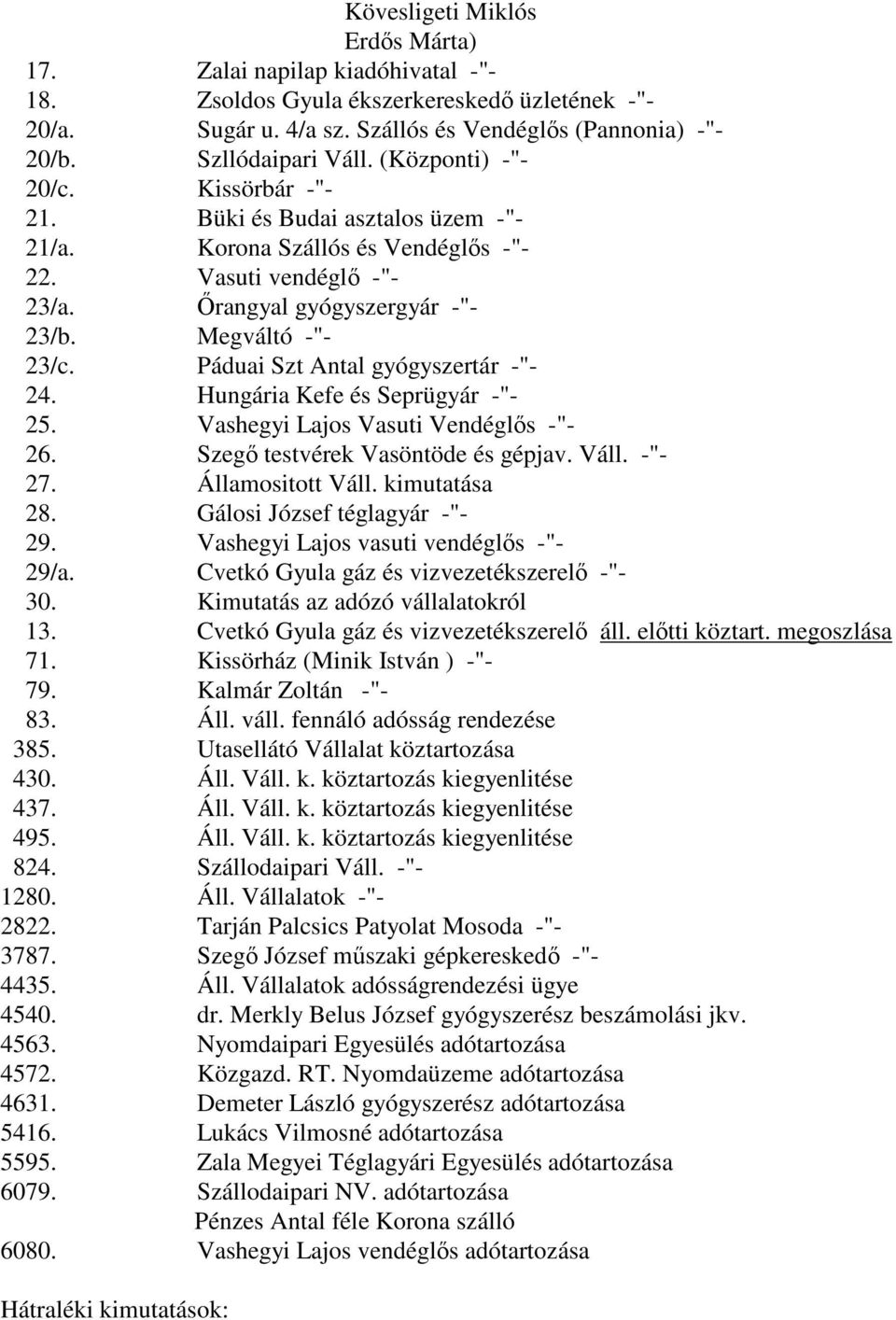 Kövesligeti Miklós
Erdős Márta)
17. Zalai napilap kiadóhivatal -"-
18. Zsoldos Gyula ékszerkereskedő üzletének -"-
20/a. Sugár u. 4/a sz. Szállós és Vendéglős (Pannonia) -"-
20/b. Szllódaipari Váll. (Központi) -"-
20/c. Kissörbár -"-
21. Büki és Budai asztalos üzem -"-
21/a. Korona Szállós és Vendéglős -"-
22. Vasuti vendéglő -"-
23/a. Őrangyal gyógyszergyár -"-
23/b. Megváltó -"-
23/c. Páduai Szt Antal gyógyszertár -"-
24. Hungária Kefe és Seprügyár -"-
25. Vashegyi Lajos Vasuti Vendéglős -"-
26. Szegő testvérek Vasöntöde és gépjav. Váll. -"-
27. Államositott Váll. kimutatása
28. Gálosi József téglagyár -"-
29. Vashegyi Lajos vasuti vendéglős -"-
29/a. Cvetkó Gyula gáz és vizvezetékszerelő -"-
30. Kimutatás az adózó vállalatokról
13. Cvetkó Gyula gáz és vizvezetékszerelő áll. előtti köztart. megoszlása
71. Kissörház (Minik István ) -"-
79. Kalmár Zoltán -"-
83. Áll. váll. fennáló adósság rendezése
385. Utasellátó Vállalat köztartozása
430. Áll. Váll. k. köztartozás kiegyenlitése
437. Áll. Váll. k. köztartozás kiegyenlitése
495. Áll. Váll. k. köztartozás kiegyenlitése
824. Szállodaipari Váll. -"-
1280. Áll. Vállalatok -"-
2822. Tarján Palcsics Patyolat Mosoda -"-
3787. Szegő József műszaki gépkereskedő -"-
4435. Áll. Vállalatok adósságrendezési ügye
4540. dr. Merkly Belus József gyógyszerész beszámolási jkv.
4563. Nyomdaipari Egyesülés adótartozása
4572. Közgazd. RT. Nyomdaüzeme adótartozása
4631. Demeter László gyógyszerész adótartozása
5416. Lukács Vilmosné adótartozása
5595. Zala Megyei Téglagyári Egyesülés adótartozása
6079. Szállodaipari NV. adótartozása
Pénzes Antal féle Korona szálló
6080. Vashegyi Lajos vendéglős adótartozása

Hátraléki kimutatások: